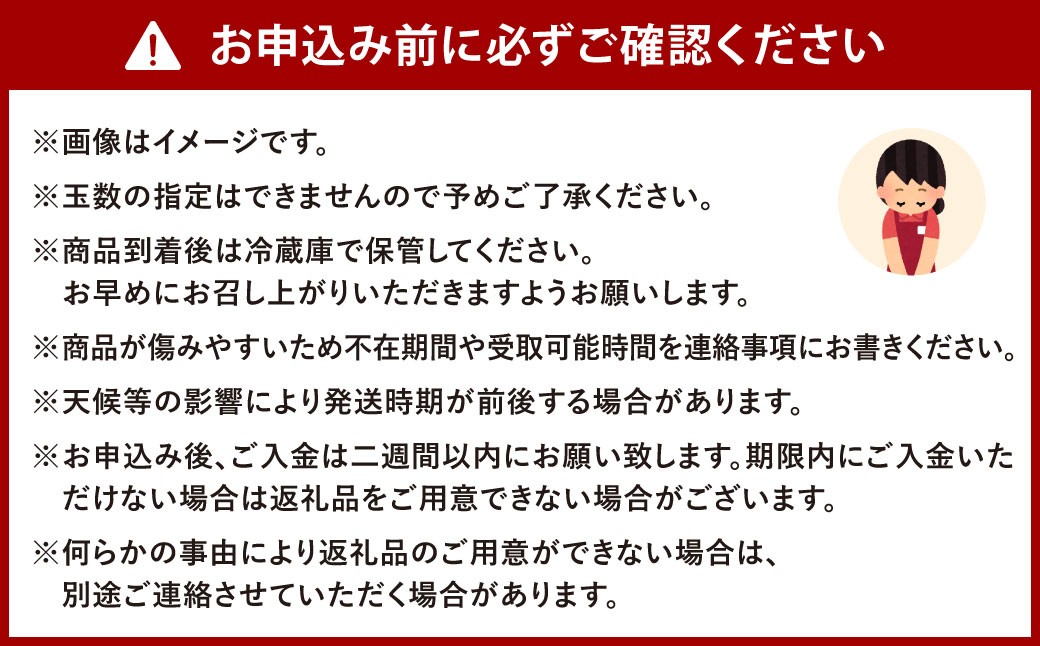 お申込み前に必ずご確認ください

※画像はイメージです。

※玉数の指定はできませんので予めご了承ください。

※商品到着後は冷蔵庫で保管してください。
お早めにお召し上がりいただきますようお願いします。

※商品が傷みやすいため不在期間や受取可能時間を連絡事項にお書きください。

※天候等の影響により発送時期が前後する場合があります。

※お申込み後、ご入金は二週間以内にお願い致します。期限内にご入金いただけない場合は返礼品をご用意できない場合がございます。

※何らかの事由により返礼品のご用意ができない場合は、
別途ご連絡させていただく場合があります。